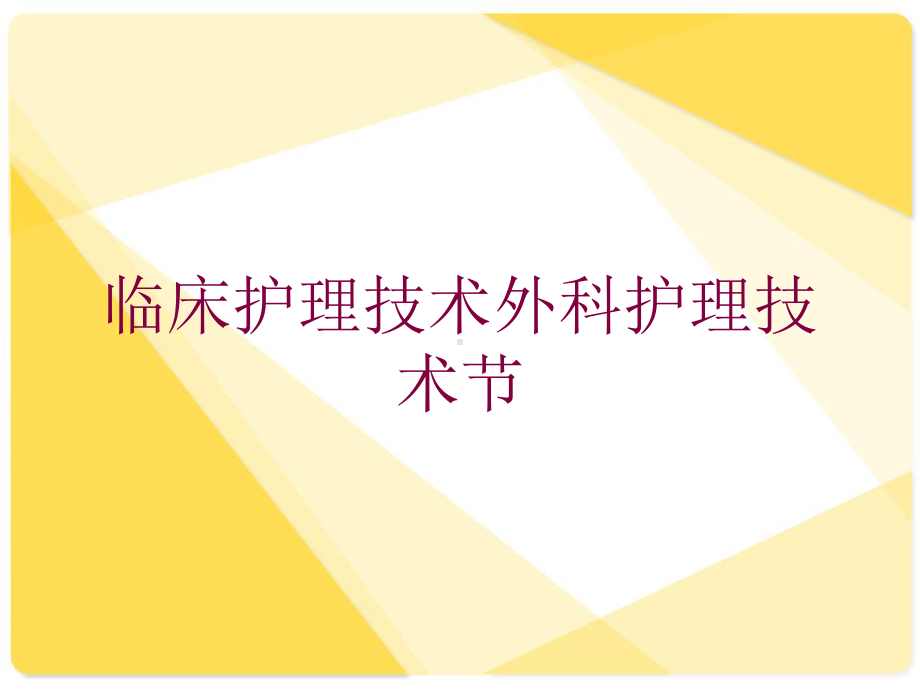 临床护理技术外科护理技术节